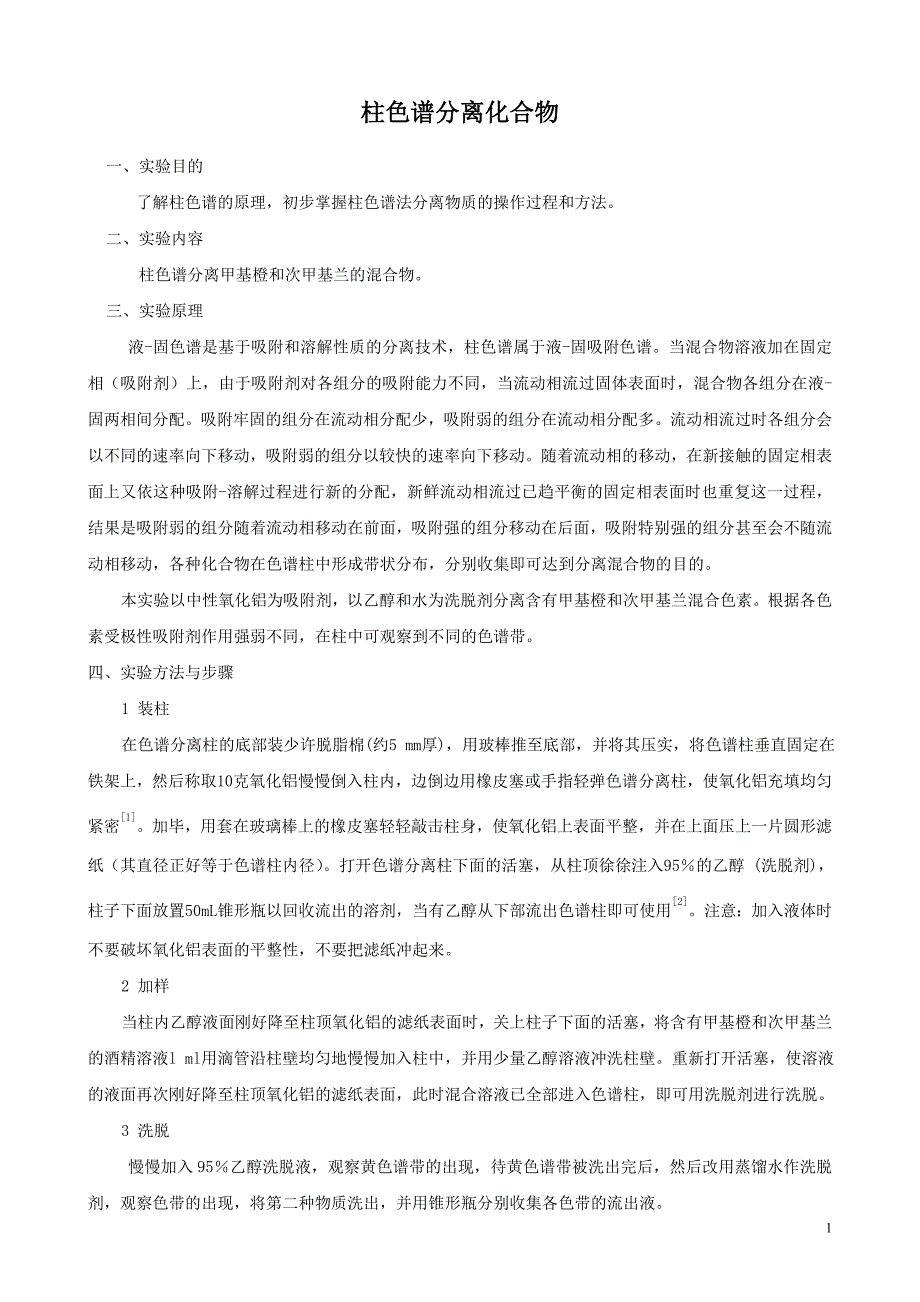 柱色谱分离化合物

一、实验目的

了解柱色谱的原理，初步掌握柱色谱法分离物质的操作过程和方法。

二、实验内容

柱色谱分离甲基橙和次甲基兰的混合物。

三、实验原理

液-固色谱是基于吸附和溶解性质的分离技术，柱色谱属于液-固吸附色谱。当混合物溶液加在固定相（吸附剂）上，由于吸附剂对各组分的吸附能力不同，当流动相流过固体表面时，混合物各组分在液-固两相间分配。吸附牢固的组分在流动相分配少，吸附弱的组分在流动相分配多。流动相流过时各组分会以不同的速率向下移动，吸附弱的组分以较快的速率向下移动。随着流动相的移动，在新接触的固定相表面上又依这种吸附-溶解过程进行新的分配，新鲜流动相流过已趋平衡的固定相表面时也重复这一过程，结果是吸附弱的组分随着流动相移动在前面，吸附强的组分移动在后面，吸附特别强的组分甚至会不随流动相移动，各种化合物在色谱柱中形成带状分布，分别收集即可达到分离混合物的目的。

本实验以中性氧化铝为吸附剂，以乙醇和水为洗脱剂分离含有甲基橙和次甲基兰混合色素。根据各色素受极性吸附剂作用强弱不同，在柱中可观察到不同的色谱带。

四、实验方法与步骤

1 装柱

在色谱分离柱的底部装少许脱脂棉(约5 mm厚)，用玻棒推至底部，并将其压实，将色谱柱垂直固定在铁架上，然后称取10克氧化铝慢慢倒入柱内，边倒边用橡皮塞或手指轻弹色谱分离柱，使氧化铝充填均匀紧密$^{[1]}$。加毕，用套在玻璃棒上的橡皮塞轻轻敲击柱身，使氧化铝上表面平整，并在上面压上一片圆形滤纸（其直径正好等于色谱柱内径）。打开色谱分离柱下面的活塞，从柱顶徐徐注入95％的乙醇 (洗脱剂)，柱子下面放置50mL锥形瓶以回收流出的溶剂，当有乙醇从下部流出色谱柱即可使用$^{[2]}$。注意：加入液体时不要破坏氧化铝表面的平整性，不要把滤纸冲起来。

2 加样

当柱内乙醇液面刚好降至柱顶氧化铝的滤纸表面时，关上柱子下面的活塞，将含有甲基橙和次甲基兰的酒精溶液1 ml用滴管沿柱壁均匀地慢慢加入柱中，并用少量乙醇溶液冲洗柱壁。重新打开活塞，使溶液的液面再次刚好降至柱顶氧化铝的滤纸表面，此时混合溶液已全部进入色谱柱，即可用洗脱剂进行洗脱。

3 洗脱

慢慢加入 95％乙醇洗脱液，观察黄色谱带的出现，待黄色谱带被洗出完后，然后改用蒸馏水作洗脱剂，观察色带的出现，将第二种物质洗出，并用锥形瓶分别收集各色带的流出液。

1